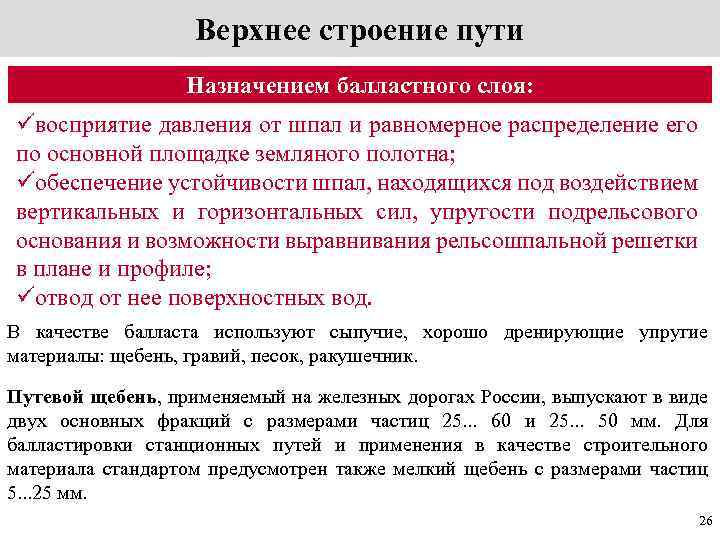 Верхнее строение пути

Назначением балластного слоя:

✓восприятие давления от шпал и равномерное распределение его по основной площадке земляного полотна;
✓обеспечение устойчивости шпал, находящихся под воздействием вертикальных и горизонтальных сил, упругости подрельсового основания и возможности выравнивания рельсошпальной решетки в плане и профиле;
✓отвод от нее поверхностных вод.

В качестве балласта используют сыпучие, хорошо дренирующие упругие материалы: щебень, гравий, песок, ракушечник.

Путевой щебень, применяемый на железных дорогах России, выпускают в виде двух основных фракций с размерами частиц 25... 60 и 25... 50 мм. Для балластировки станционных путей и применения в качестве строительного материала стандартом предусмотрен также мелкий щебень с размерами частиц 5...25 мм.

26